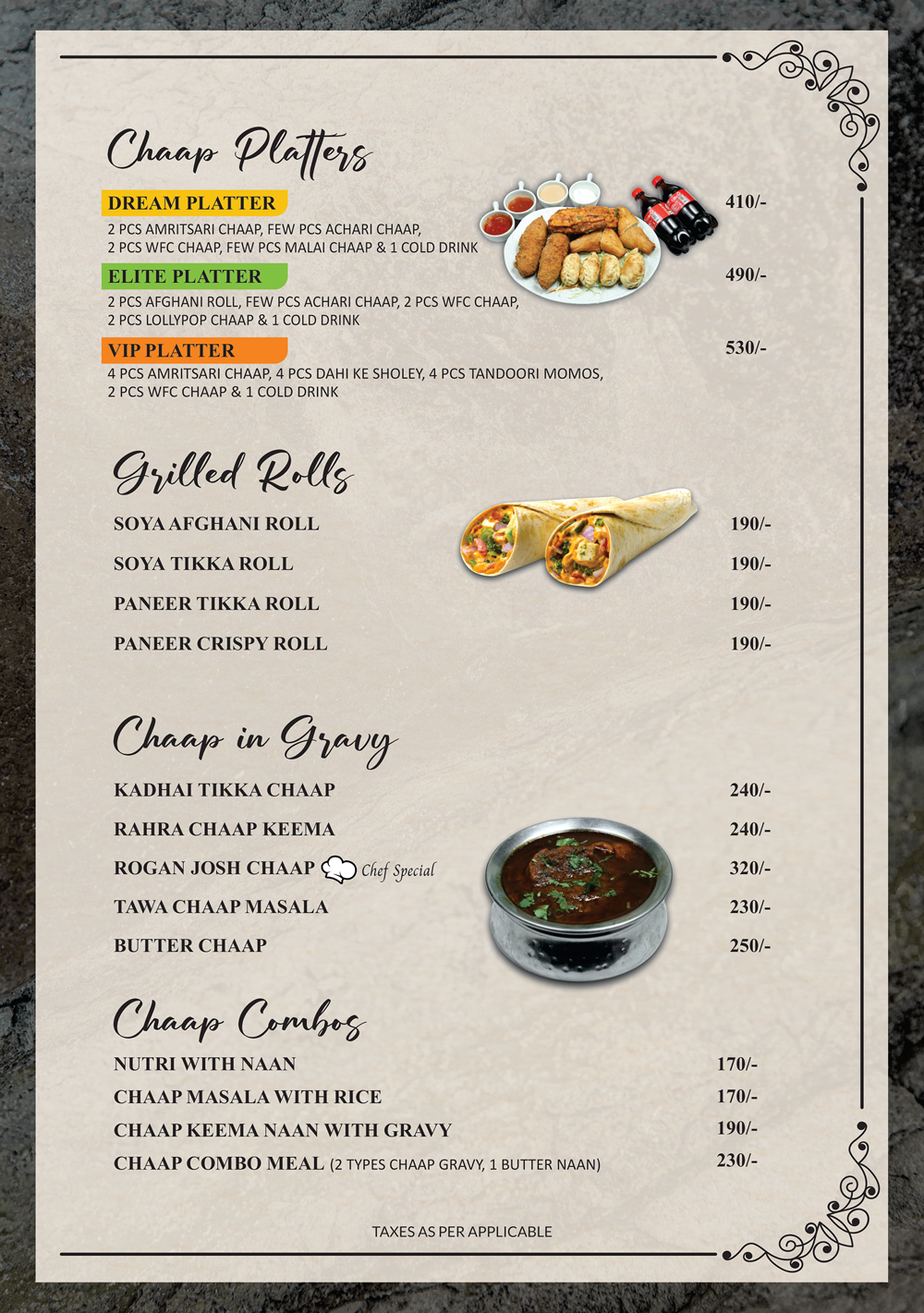 Chaap Platters

DREAM PLATTER 410/-
2 PCS AMRITSARI CHAAP, FEW PCS ACHARI CHAAP, 2 PCS WFC CHAAP, FEW PCS MALAI CHAAP & 1 COLD DRINK

ELITE PLATTER 490/-
2 PCS AFGHANI ROLL, FEW PCS ACHARI CHAAP, 2 PCS WFC CHAAP, 2 PCS LOLLYPOP CHAAP & 1 COLD DRINK

VIP PLATTER 530/-
4 PCS AMRITSARI CHAAP, 4 PCS DAHI KE SHOLEY, 4 PCS TANDOORI MOMOS, 2 PCS WFC CHAAP & 1 COLD DRINK

Grilled Rolls

SOYA AFGHANI ROLL 190/-
SOYA TIKKA ROLL 190/-
PANEER TIKKA ROLL 190/-
PANEER CRISPY ROLL 190/-

Chaap in Gravy

KADHAI TIKKA CHAAP 240/-
RAHRA CHAAP KEEMA 240/-
ROGAN JOSH CHAAP Chef Special 320/-
TAWA CHAAP MASALA 230/-
BUTTER CHAAP 250/-

Chaap Combos

NUTRI WITH NAAN 170/-
CHAAP MASALA WITH RICE 170/-
CHAAP KEEMA NAAN WITH GRAVY 190/-
CHAAP COMBO MEAL (2 TYPES CHAAP GRAVY, 1 BUTTER NAAN) 230/-

TAXES AS PER APPLICABLE